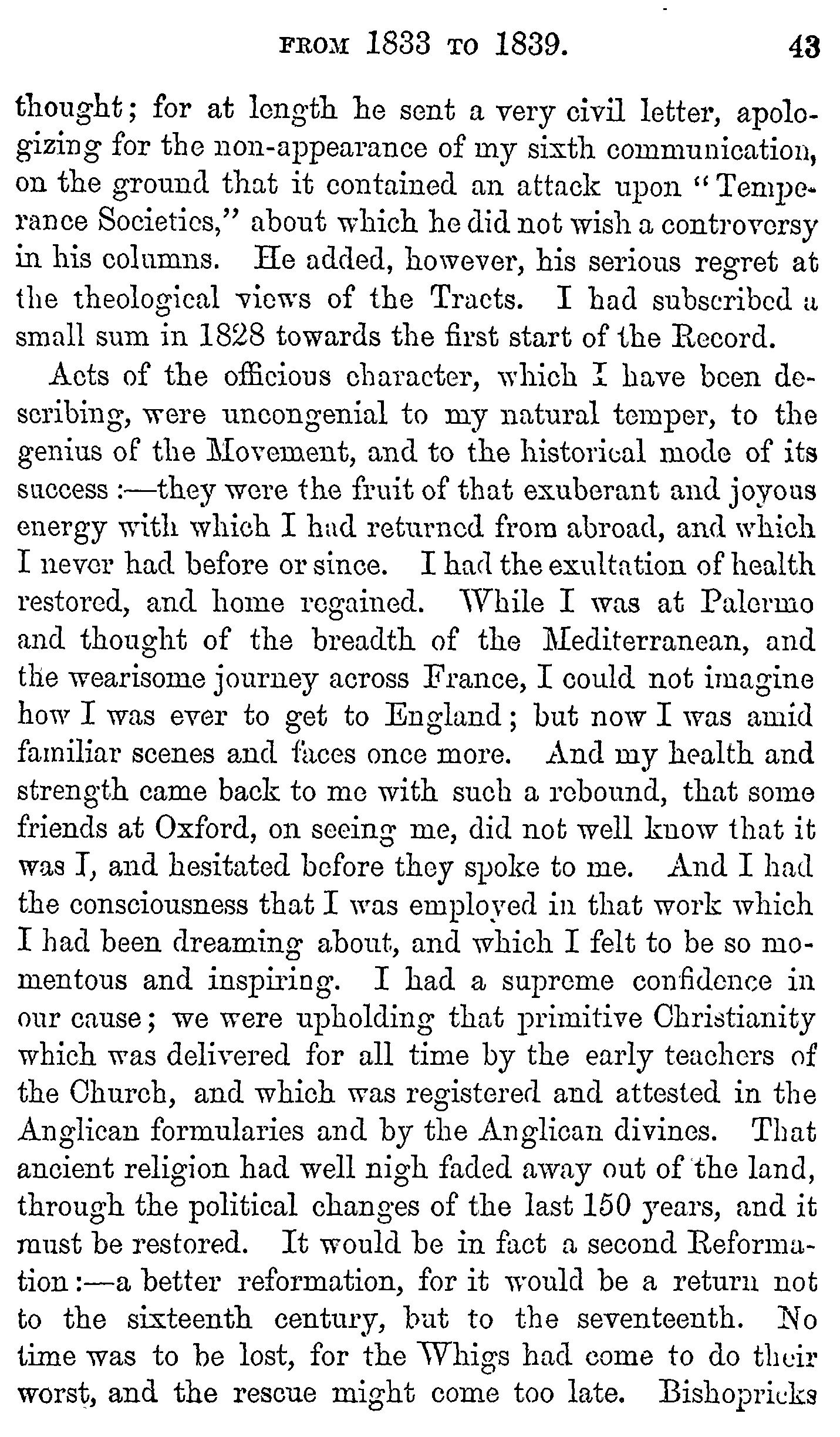 FROM 1833 TO 1839. 43

thought; for at length he sent a very civil letter, apologizing for the non-appearance of my sixth communication, on the ground that it contained an attack upon "Temperance Societies," about which he did not wish a controversy in his columns. He added, however, his serious regret at the theological views of the Tracts. I had subscribed a small sum in 1828 towards the first start of the Record.

Acts of the officious character, which I have been describing, were uncongenial to my natural temper, to the genius of the Movement, and to the historical mode of its success:—they were the fruit of that exuberant and joyous energy with which I had returned from abroad, and which I never had before or since. I had the exultation of health restored, and home regained. While I was at Palermo and thought of the breadth of the Mediterranean, and the wearisome journey across France, I could not imagine how I was ever to get to England; but now I was amid familiar scenes and faces once more. And my health and strength came back to me with such a rebound, that some friends at Oxford, on seeing me, did not well know that it was I, and hesitated before they spoke to me. And I had the consciousness that I was employed in that work which I had been dreaming about, and which I felt to be so momentous and inspiring. I had a supreme confidence in our cause; we were upholding that primitive Christianity which was delivered for all time by the early teachers of the Church, and which was registered and attested in the Anglican formularies and by the Anglican divines. That ancient religion had well nigh faded away out of the land, through the political changes of the last 150 years, and it must be restored. It would be in fact a second Reformation:—a better reformation, for it would be a return not to the sixteenth century, but to the seventeenth. No time was to be lost, for the Whigs had come to do their worst, and the rescue might come too late. Bishopricks